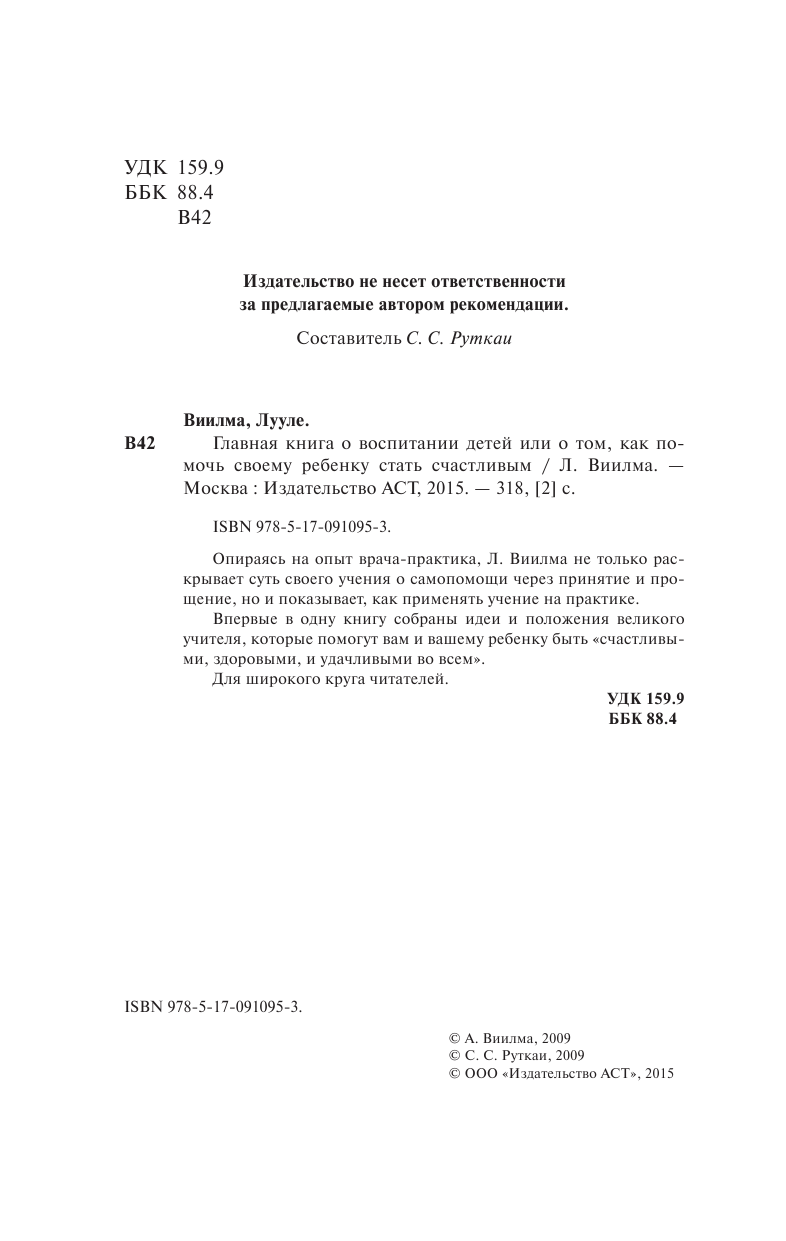 УДК 159.9
ББК 88.4
В42

Издательство не несет ответственности за предлагаемые автором рекомендации.

Составитель С. С. Руткаи

Виилма, Лууле.
В42 Главная книга о воспитании детей или о том, как помочь своему ребенку стать счастливым / Л. Виилма. — Москва : Издательство АСТ, 2015. — 318, [2] с.

ISBN 978-5-17-091095-3.

Опираясь на опыт врача-практика, Л. Виилма не только раскрывает суть своего учения о самопомощи через принятие и прощение, но и показывает, как применять учение на практике.

Впервые в одну книгу собраны идеи и положения великого учителя, которые помогут вам и вашему ребенку быть «счастливыми, здоровыми, и удачливыми во всем».

Для широкого круга читателей.

УДК 159.9
ББК 88.4

ISBN 978-5-17-091095-3.

© А. Виилма, 2009
© С. С. Руткаи, 2009
© ООО «Издательство АСТ», 2015